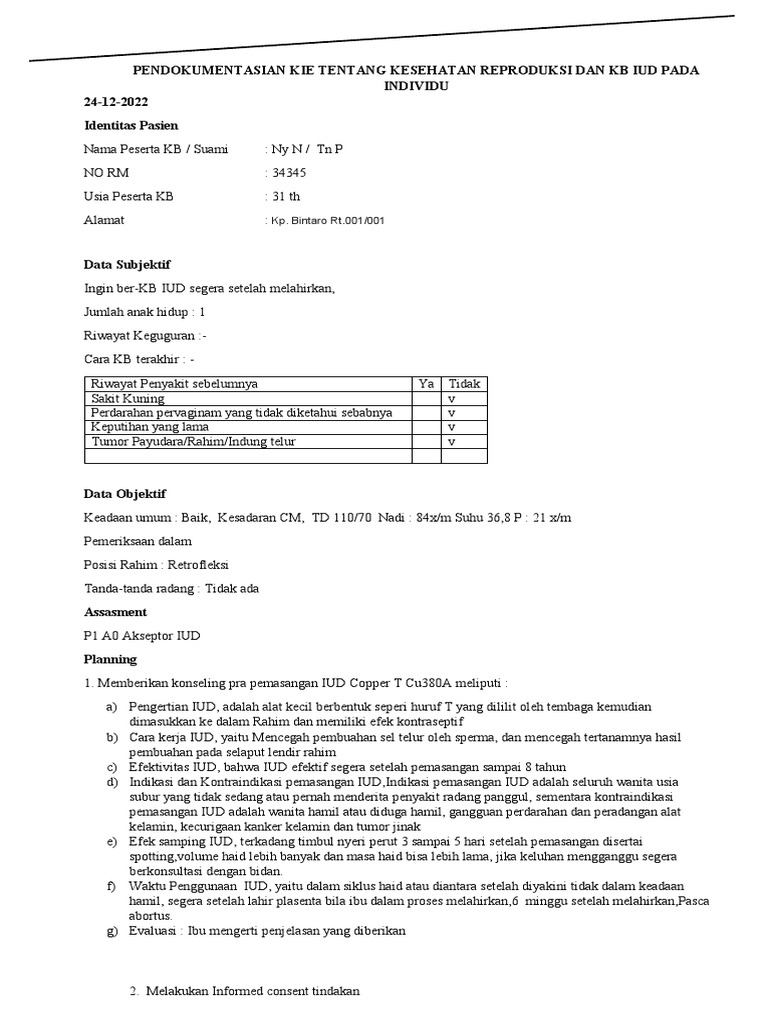 PENDOKUMENTASIAN KIE TENTANG KESEHATAN REPRODUKSI DAN KB IUD PADA INDIVIDU

24-12-2022

Identitas Pasien

Nama Peserta KB / Suami : Ny N / Tn P

NO RM : 34345

Usia Peserta KB : 31 th

Alamat : Kp. Bintaro Rt.001/001

Data Subjektif

Ingin ber-KB IUD segera setelah melahirkan,

Jumlah anak hidup : 1

Riwayat Keguguran :-

Cara KB terakhir : -

| Riwayat Penyakit sebelumnya | Ya | Tidak |
|---|---|---|
| Sakit Kuning | | v |
| Perdarahan pervaginam yang tidak diketahui sebabnya | | v |
| Keputihan yang lama | | v |
| Tumor Payudara/Rahim/Indung telur | | v |
| | | |

Data Objektif

Keadaan umum : Baik, Kesadaran CM, TD 110/70 Nadi : 84x/m Suhu 36,8 P : 21 x/m

Pemeriksaan dalam

Posisi Rahim : Retrofleksi

Tanda-tanda radang : Tidak ada

Assasment

P1 A0 Akseptor IUD

Planning

1. Memberikan konseling pra pemasangan IUD Copper T Cu380A meliputi :

a) Pengertian IUD, adalah alat kecil berbentuk seperi huruf T yang dililit oleh tembaga kemudian dimasukkan ke dalam Rahim dan memiliki efek kontraseptif
b) Cara kerja IUD, yaitu Mencegah pembuahan sel telur oleh sperma, dan mencegah tertanamnya hasil pembuahan pada selaput lendir rahim
c) Efektivitas IUD, bahwa IUD efektif segera setelah pemasangan sampai 8 tahun
d) Indikasi dan Kontraindikasi pemasangan IUD,Indikasi pemasangan IUD adalah seluruh wanita usia subur yang tidak sedang atau pernah menderita penyakit radang panggul, sementara kontraindikasi pemasangan IUD adalah wanita hamil atau diduga hamil, gangguan perdarahan dan peradangan alat kelamin, kecurigaan kanker kelamin dan tumor jinak
e) Efek samping IUD, terkadang timbul nyeri perut 3 sampai 5 hari setelah pemasangan disertai spotting,volume haid lebih banyak dan masa haid bisa lebih lama, jika keluhan mengganggu segera berkonsultasi dengan bidan.
f) Waktu Penggunaan IUD, yaitu dalam siklus haid atau diantara setelah diyakini tidak dalam keadaan hamil, segera setelah lahir plasenta bila ibu dalam proses melahirkan,6 minggu setelah melahirkan,Pasca abortus.
g) Evaluasi : Ibu mengerti penjelasan yang diberikan

2. Melakukan Informed consent tindakan